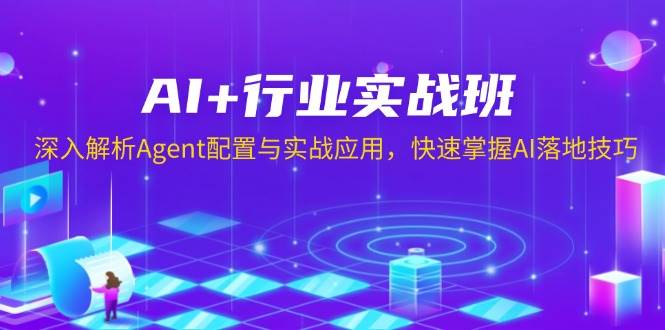 AI+行业实战班

深入解析Agent配置与实战应用，快速掌握AI落地技巧